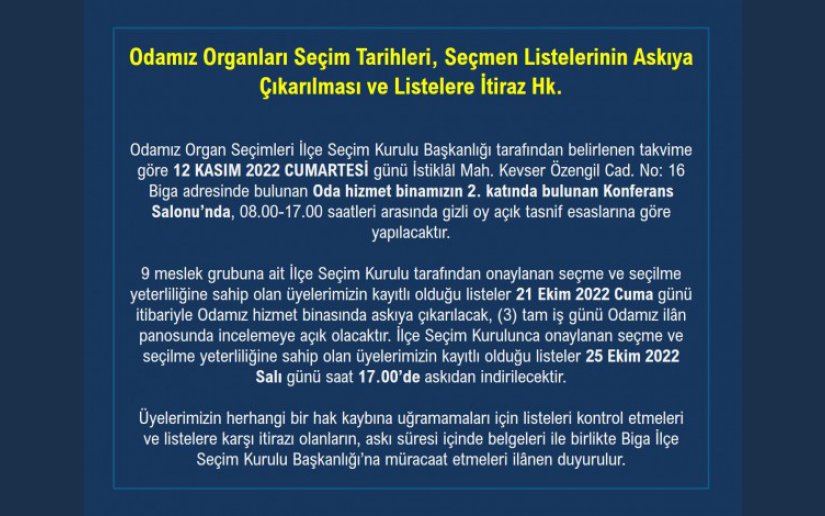 Odamız Organları Seçim Tarihleri, Seçmen Listelerinin Askıya Çıkarılması ve Listelere İtiraz Hk.

Odamız Organ Seçimleri İlçe Seçim Kurulu Başkanlığı tarafından belirlenen takvime göre 12 KASIM 2022 CUMARTESİ günü İstiklâl Mah. Kevser Özengil Cad. No: 16 Biga adresinde bulunan Oda hizmet binamızın 2. katında bulunan Konferans Salonu'nda, 08.00-17.00 saatleri arasında gizli oy açık tasnif esaslarına göre yapılacaktır.

9 meslek grubuna ait İlçe Seçim Kurulu tarafından onaylanan seçme ve seçilme yeterliliğine sahip olan üyelerimizin kayıtlı olduğu listeler 21 Ekim 2022 Cuma günü itibariyle Odamız hizmet binasında askıya çıkarılacak, (3) tam iş günü Odamız ilân panosunda incelemeye açık olacaktır. İlçe Seçim Kurulunca onaylanan seçme ve seçilme yeterliliğine sahip olan üyelerimizin kayıtlı olduğu listeler 25 Ekim 2022 Salı günü saat 17.00'de askıdan indirilecektir.

Üyelerimizin herhangi bir hak kaybına uğramamaları için listeleri kontrol etmeleri ve listelere karşı itirazı olanların, askı süresi içinde belgeleri ile birlikte Biga İlçe Seçim Kurulu Başkanlığı'na müracaat etmeleri ilânen duyurulur.